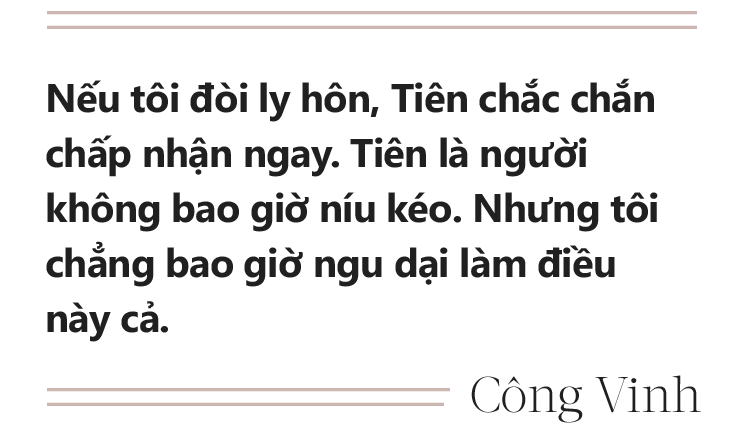 Nếu tôi đòi ly hôn, Tiên chắc chắn chấp nhận ngay. Tiên là người không bao giờ níu kéo. Nhưng tôi chẳng bao giờ ngu dại làm điều này cả.

Công Vinh